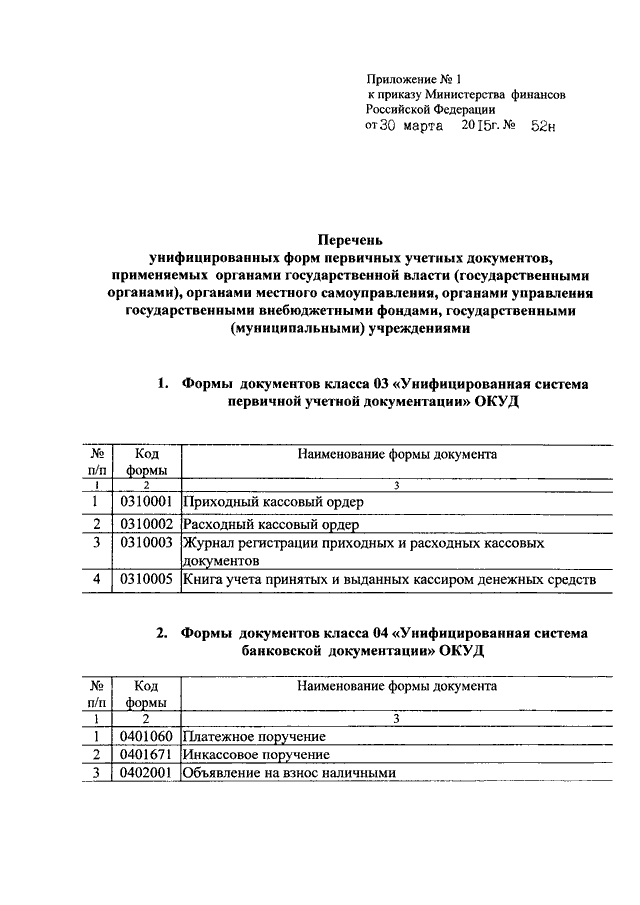 Приложение № 1
к приказу Министерства финансов
Российской Федерации
от 30 марта 2015г. № 52н

Перечень
унифицированных форм первичных учетных документов, применяемых органами государственной власти (государственными органами), органами местного самоуправления, органами управления государственными внебюджетными фондами, государственными (муниципальными) учреждениями

1. Формы документов класса 03 «Унифицированная система первичной учетной документации» ОКУД

| № п/п | Код формы | Наименование формы документа |
|---|---|---|
| 1 | 2 | 3 |
| 1 | 0310001 | Приходный кассовый ордер |
| 2 | 0310002 | Расходный кассовый ордер |
| 3 | 0310003 | Журнал регистрации приходных и расходных кассовых документов |
| 4 | 0310005 | Книга учета принятых и выданных кассиром денежных средств |

2. Формы документов класса 04 «Унифицированная система банковской документации» ОКУД

| № п/п | Код формы | Наименование формы документа |
|---|---|---|
| 1 | 2 | 3 |
| 1 | 0401060 | Платежное поручение |
| 2 | 0401671 | Инкассовое поручение |
| 3 | 0402001 | Объявление на взнос наличными |